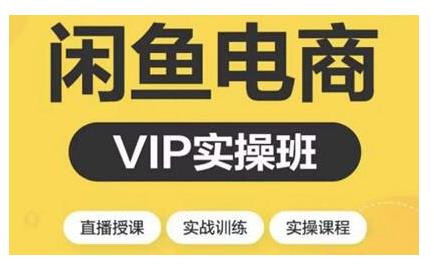 闲鱼电商

VIP实操班

直播授课 实战训练 实操课程